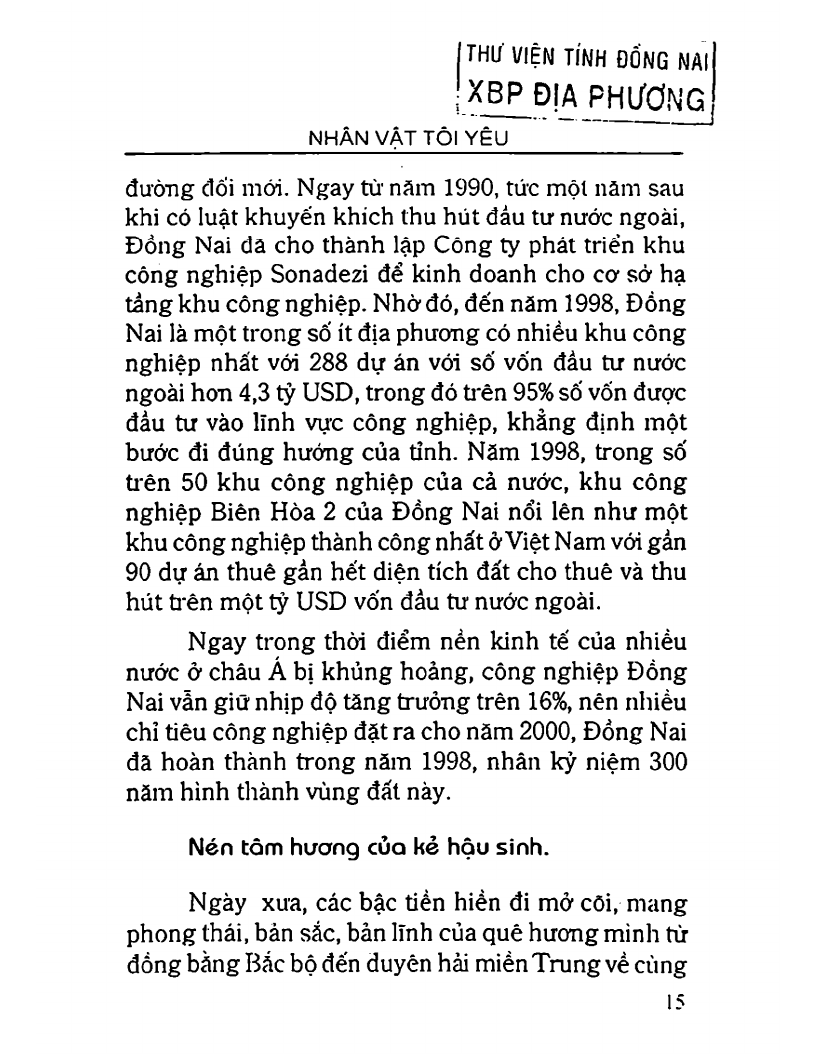 THƯ VIỆN TỈNH ĐỒNG NAI
XBP ĐỊA PHƯƠNG

NHÂN VẬT TÔI YÊU

đường đổi mới. Ngay từ năm 1990, tức một năm sau khi có luật khuyến khích thu hút đầu tư nước ngoài, Đồng Nai đã cho thành lập Công ty phát triển khu công nghiệp Sonadezi để kinh doanh cho cơ sở hạ tầng khu công nghiệp. Nhờ đó, đến năm 1998, Đồng Nai là một trong số ít địa phương có nhiều khu công nghiệp nhất với 288 dự án với số vốn đầu tư nước ngoài hơn 4,3 tỷ USD, trong đó trên 95% số vốn được đầu tư vào lĩnh vực công nghiệp, khẳng định một bước đi đúng hướng của tỉnh. Năm 1998, trong số trên 50 khu công nghiệp của cả nước, khu công nghiệp Biên Hòa 2 của Đồng Nai nổi lên như một khu công nghiệp thành công nhất ở Việt Nam với gần 90 dự án thuê gần hết diện tích đất cho thuê và thu hút trên một tỷ USD vốn đầu tư nước ngoài.

Ngay trong thời điểm nền kinh tế của nhiều nước ở châu Á bị khủng hoảng, công nghiệp Đồng Nai vẫn giữ nhịp độ tăng trưởng trên 16%, nên nhiều chỉ tiêu công nghiệp đặt ra cho năm 2000, Đồng Nai đã hoàn thành trong năm 1998, nhân kỷ niệm 300 năm hình thành vùng đất này.

Nén tâm hương của kẻ hậu sinh.

Ngày xưa, các bậc tiền hiền đi mở cõi, mang phong thái, bản sắc, bản lĩnh của quê hương mình từ đồng bằng Bắc bộ đến duyên hải miền Trung về cùng

15